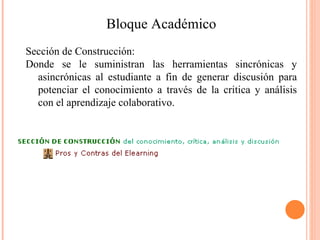 Bloque Académico

Sección de Construcción:
Donde se le suministran las herramientas sincrónicas y asincrónicas al estudiante a fin de generar discusión para potenciar el conocimiento a través de la critica y análisis con el aprendizaje colaborativo.

SECCIÓN DE CONSTRUCCIÓN del conocimiento, crítica, análisis y discusión

Pros y Contras del Elearning